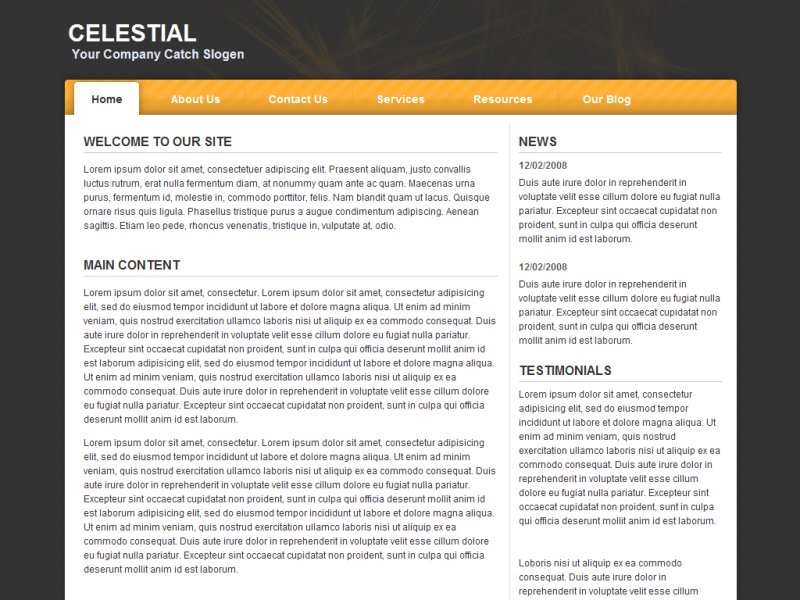 CELESTIAL
Your Company Catch Slogen

Home
About Us
Contact Us
Services
Resources
Our Blog

WELCOME TO OUR SITE

Lorem ipsum dolor sit amet, consectetuer adipiscing elit. Praesent aliquam, justo convallis luctus rutrum, erat nulla fermentum diam, at nonummy quam ante ac quam. Maecenas urna purus, fermentum id, molestie in, commodo porttitor, felis. Nam blandit quam ut lacus. Quisque ornare risus quis ligula. Phasellus tristique purus a augue condimentum adipiscing. Aenean sagittis. Etiam leo pede, rhoncus venenatis, tristique in, vulputate at, odio.

MAIN CONTENT

Lorem ipsum dolor sit amet, consectetur. Lorem ipsum dolor sit amet, consectetur adipisicing elit, sed do eiusmod tempor incididunt ut labore et dolore magna aliqua. Ut enim ad minim veniam, quis nostrud exercitation ullamco laboris nisi ut aliquip ex ea commodo consequat. Duis aute irure dolor in reprehenderit in voluptate velit esse cillum dolore eu fugiat nulla pariatur. Excepteur sint occaecat cupidatat non proident, sunt in culpa qui officia deserunt mollit anim id est laborum adipisicing elit, sed do eiusmod tempor incididunt ut labore et dolore magna aliqua. Ut enim ad minim veniam, quis nostrud exercitation ullamco laboris nisi ut aliquip ex ea commodo consequat. Duis aute irure dolor in reprehenderit in voluptate velit esse cillum dolore eu fugiat nulla pariatur. Excepteur sint occaecat cupidatat non proident, sunt in culpa qui officia deserunt mollit anim id est laborum.

Lorem ipsum dolor sit amet, consectetur. Lorem ipsum dolor sit amet, consectetur adipisicing elit, sed do eiusmod tempor incididunt ut labore et dolore magna aliqua. Ut enim ad minim veniam, quis nostrud exercitation ullamco laboris nisi ut aliquip ex ea commodo consequat. Duis aute irure dolor in reprehenderit in voluptate velit esse cillum dolore eu fugiat nulla pariatur. Excepteur sint occaecat cupidatat non proident, sunt in culpa qui officia deserunt mollit anim id est laborum adipisicing elit, sed do eiusmod tempor incididunt ut labore et dolore magna aliqua. Ut enim ad minim veniam, quis nostrud exercitation ullamco laboris nisi ut aliquip ex ea commodo consequat. Duis aute irure dolor in reprehenderit in voluptate velit esse cillum dolore eu fugiat nulla pariatur. Excepteur sint occaecat cupidatat non proident, sunt in culpa qui officia deserunt mollit anim id est laborum.

NEWS

12/02/2008
Duis aute irure dolor in reprehenderit in voluptate velit esse cillum dolore eu fugiat nulla pariatur. Excepteur sint occaecat cupidatat non proident, sunt in culpa qui officia deserunt mollit anim id est laborum.

12/02/2008
Duis aute irure dolor in reprehenderit in voluptate velit esse cillum dolore eu fugiat nulla pariatur. Excepteur sint occaecat cupidatat non proident, sunt in culpa qui officia deserunt mollit anim id est laborum.

TESTIMONIALS

Lorem ipsum dolor sit amet, consectetur adipisicing elit, sed do eiusmod tempor incididunt ut labore et dolore magna aliqua. Ut enim ad minim veniam, quis nostrud exercitation ullamco laboris nisi ut aliquip ex ea commodo consequat. Duis aute irure dolor in reprehenderit in voluptate velit esse cillum dolore eu fugiat nulla pariatur. Excepteur sint occaecat cupidatat non proident, sunt in culpa qui officia deserunt mollit anim id est laborum.

Loboris nisi ut aliquip ex ea commodo consequat. Duis aute irure dolor in reprehenderit in voluptate velit esse cillum